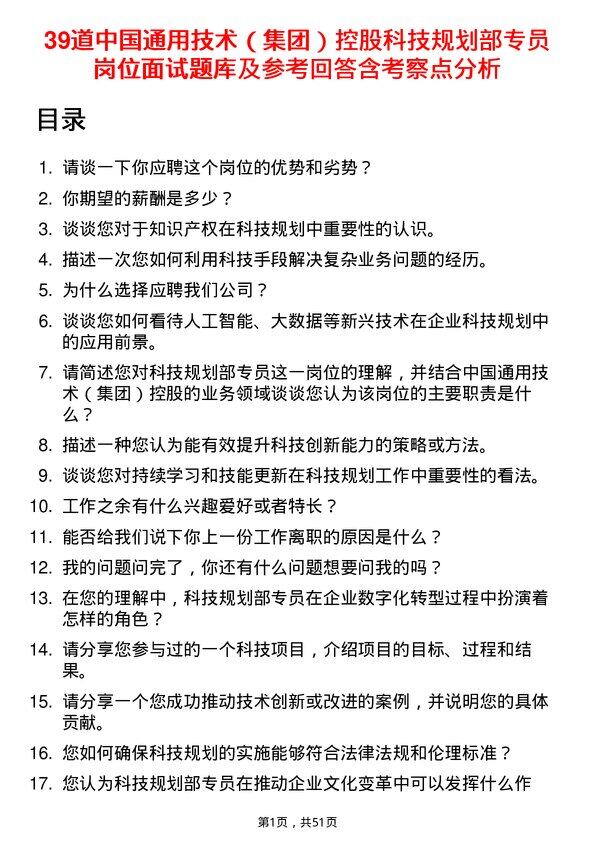 39道中国通用技术（集团）控股科技规划部专员岗位面试题库及参考回答含考察点分析

目录

1. 请谈一下你应聘这个岗位的优势和劣势？
2. 你期望的薪酬是多少？
3. 谈谈您对于知识产权在科技规划中重要性的认识。
4. 描述一次您如何利用科技手段解决复杂业务问题的经历。
5. 为什么选择应聘我们公司？
6. 谈谈您如何看待人工智能、大数据等新兴技术在企业科技规划中的应用前景。
7. 请简述您对科技规划部专员这一岗位的理解，并结合中国通用技术（集团）控股的业务领域谈谈您认为该岗位的主要职责是什么？
8. 描述一种您认为能有效提升科技创新能力的策略或方法。
9. 谈谈您对持续学习和技能更新在科技规划工作中重要性的看法。
10. 工作之余有什么兴趣爱好或者特长？
11. 能否给我们说下你上一份工作离职的原因是什么？
12. 我的问题问完了，你还有什么问题想要问我的吗？
13. 在您的理解中，科技规划部专员在企业数字化转型过程中扮演着怎样的角色？
14. 请分享您参与过的一个科技项目，介绍项目的目标、过程和结果。
15. 请分享一个您成功推动技术创新或改进的案例，并说明您的具体贡献。
16. 您如何确保科技规划的实施能够符合法律法规和伦理标准？
17. 您认为科技规划部专员在推动企业文化变革中可以发挥什么作

第1页，共51页